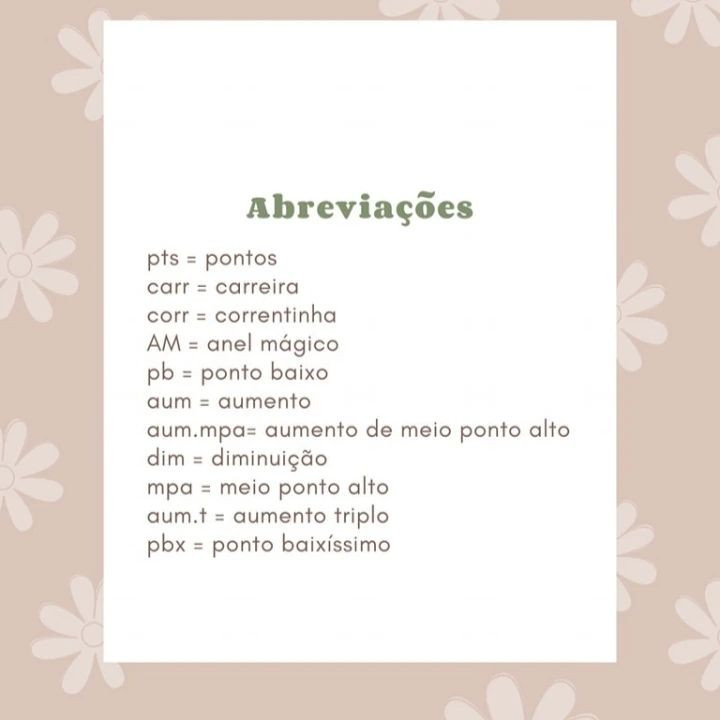 Abreviações

pts = pontos
carr = carreira
corr = correntinha
AM = anel mágico
pb = ponto baixo
aum = aumento
aum.mpa= aumento de meio ponto alto
dim = diminuição
mpa = meio ponto alto
aum.t = aumento triplo
pbx = ponto baixíssimo